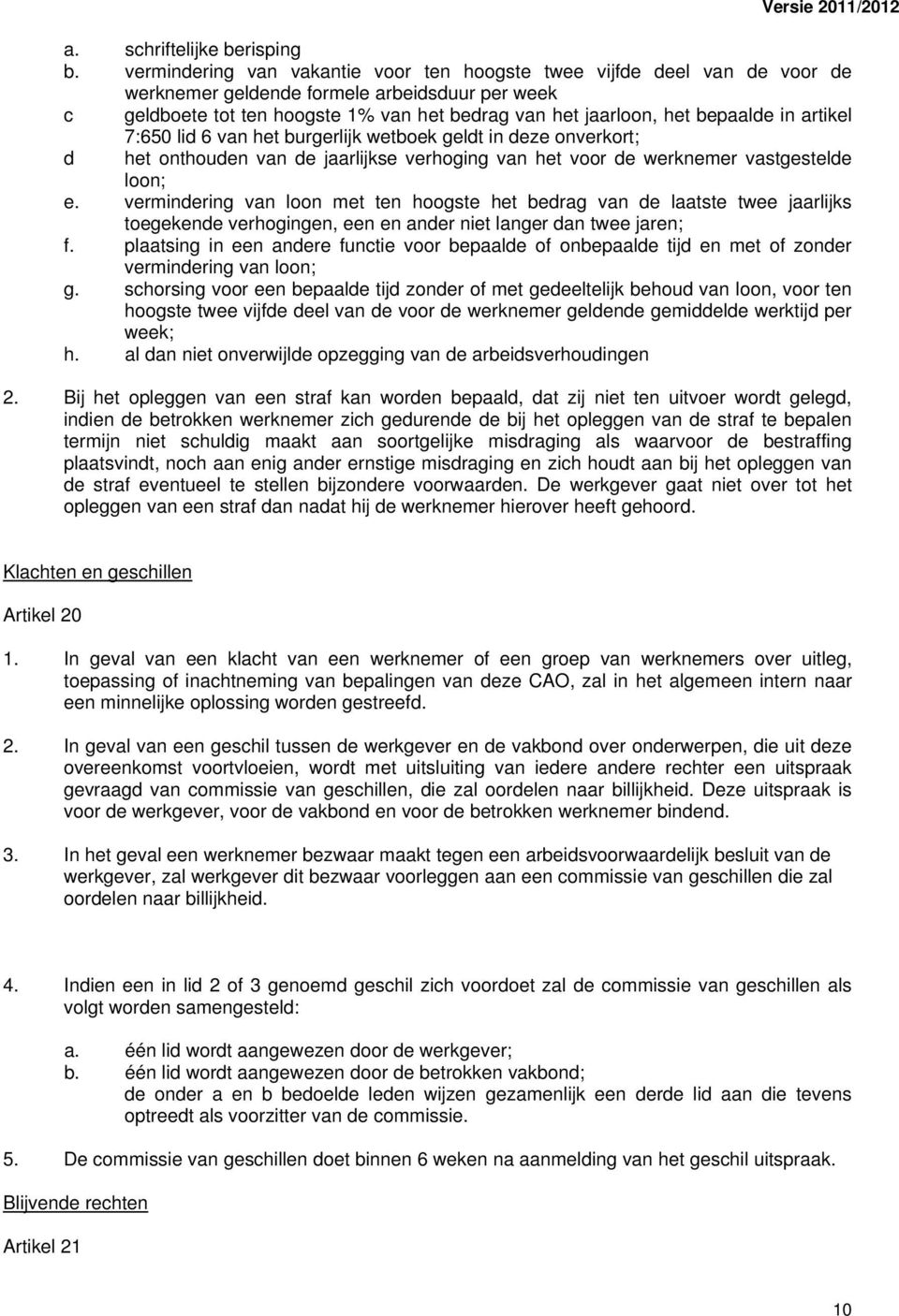 Versie 2011/2012

a. schriftelijke berisping
b. vermindering van vakantie voor ten hoogste twee vijfde deel van de voor de werknemer geldende formele arbeidsduur per week
c geldboete tot ten hoogste 1% van het bedrag van het jaarloon, het bepaalde in artikel 7:650 lid 6 van het burgerlijk wetboek geldt in deze onverkort;
d het onthouden van de jaarlijkse verhoging van het voor de werknemer vastgestelde loon;
e. vermindering van loon met ten hoogste het bedrag van de laatste twee jaarlijks toegekende verhogingen, een en ander niet langer dan twee jaren;
f. plaatsing in een andere functie voor bepaalde of onbepaalde tijd en met of zonder vermindering van loon;
g. schorsing voor een bepaalde tijd zonder of met gedeeltelijk behoud van loon, voor ten hoogste twee vijfde deel van de voor de werknemer geldende gemiddelde werktijd per week;
h. al dan niet onverwijlde opzegging van de arbeidsverhoudingen

2. Bij het opleggen van een straf kan worden bepaald, dat zij niet ten uitvoer wordt gelegd, indien de betrokken werknemer zich gedurende de bij het opleggen van de straf te bepalen termijn niet schuldig maakt aan soortgelijke misdraging als waarvoor de bestraffing plaatsvindt, noch aan enig ander ernstige misdraging en zich houdt aan bij het opleggen van de straf eventueel te stellen bijzondere voorwaarden. De werkgever gaat niet over tot het opleggen van een straf dan nadat hij de werknemer hierover heeft gehoord.

Klachten en geschillen

Artikel 20

1. In geval van een klacht van een werknemer of een groep van werknemers over uitleg, toepassing of inachtneming van bepalingen van deze CAO, zal in het algemeen intern naar een minnelijke oplossing worden gestreefd.

2. In geval van een geschil tussen de werkgever en de vakbond over onderwerpen, die uit deze overeenkomst voortvloeien, wordt met uitsluiting van iedere andere rechter een uitspraak gevraagd van commissie van geschillen, die zal oordelen naar billijkheid. Deze uitspraak is voor de werkgever, voor de vakbond en voor de betrokken werknemer bindend.

3. In het geval een werknemer bezwaar maakt tegen een arbeidsvoorwaardelijk besluit van de werkgever, zal werkgever dit bezwaar voorleggen aan een commissie van geschillen die zal oordelen naar billijkheid.

4. Indien een in lid 2 of 3 genoemd geschil zich voordoet zal de commissie van geschillen als volgt worden samengesteld:

a. één lid wordt aangewezen door de werkgever;
b. één lid wordt aangewezen door de betrokken vakbond;
de onder a en b bedoelde leden wijzen gezamenlijk een derde lid aan die tevens optreedt als voorzitter van de commissie.

5. De commissie van geschillen doet binnen 6 weken na aanmelding van het geschil uitspraak.

Blijvende rechten

Artikel 21

10